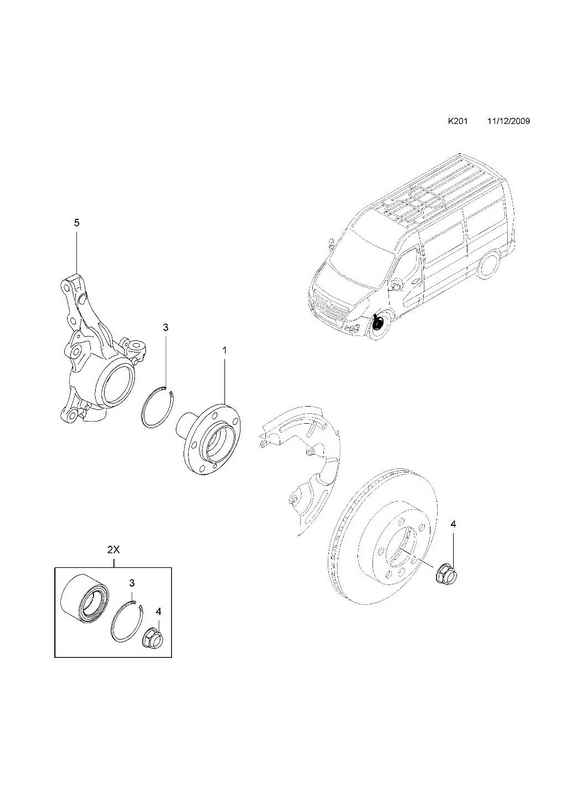 K201 11/12/2009

5

3

1

4

2X

3

4